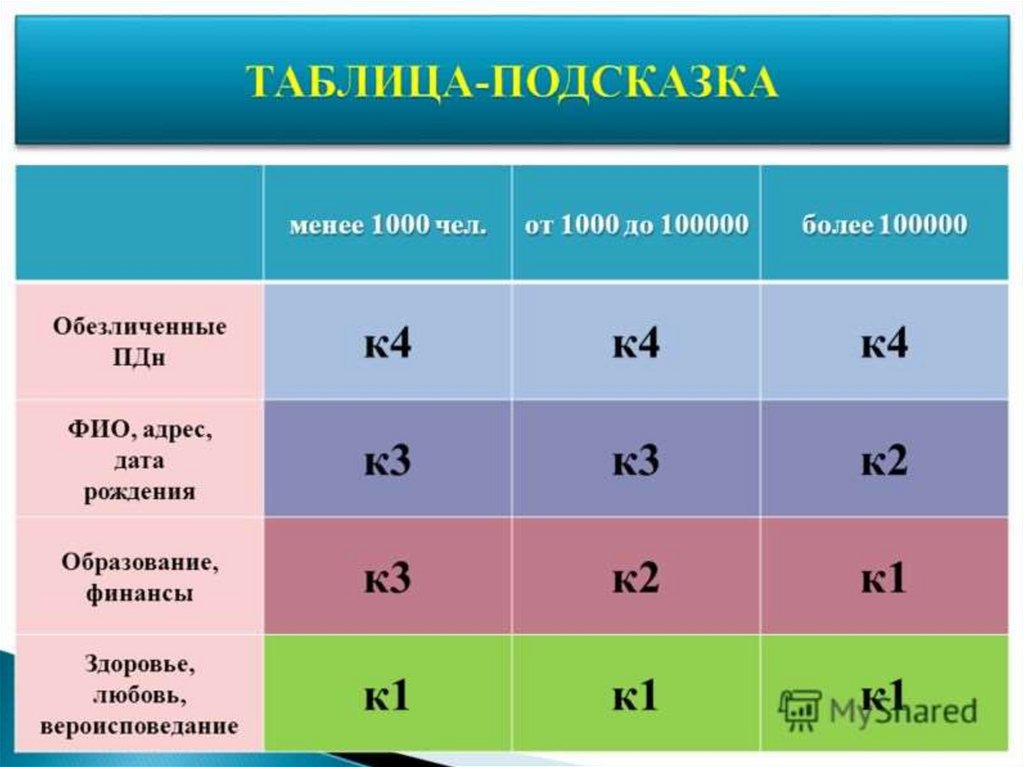 ТАБЛИЦА-ПОДСКАЗКА

| | менее 1000 чел. | от 1000 до 100000 | более 100000 |
|---|---|---|---|
| Обезличенные ПДн | к4 | к4 | к4 |
| ФИО, адрес, дата рождения | к3 | к3 | к2 |
| Образование, финансы | к3 | к2 | к1 |
| Здоровье, любовь, вероисповедание | к1 | к1 | к1 |

MyShared